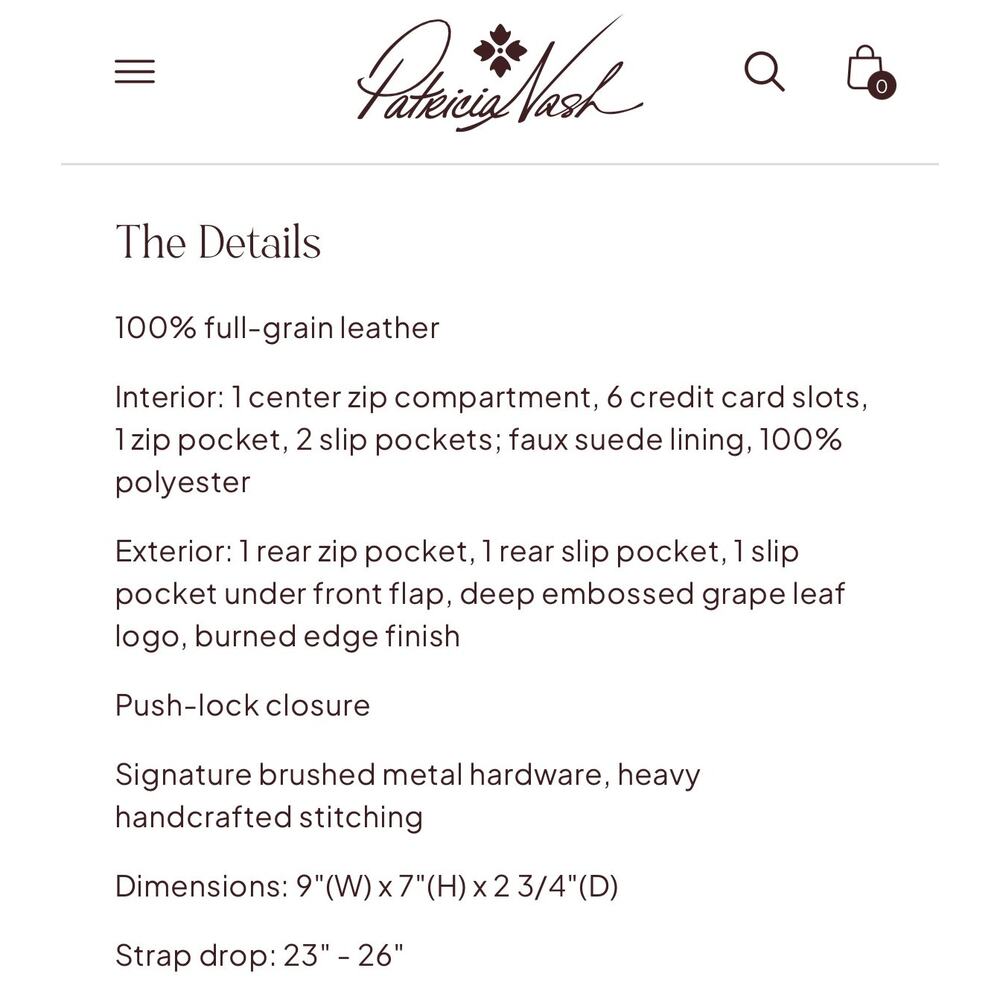 Patricia Nash

0

The Details

100% full-grain leather

Interior: 1 center zip compartment, 6 credit card slots, 1 zip pocket, 2 slip pockets; faux suede lining, 100% polyester

Exterior: 1 rear zip pocket, 1 rear slip pocket, 1 slip pocket under front flap, deep embossed grape leaf logo, burned edge finish

Push-lock closure

Signature brushed metal hardware, heavy handcrafted stitching

Dimensions: 9"(W) x 7"(H) x 2 3/4"(D)

Strap drop: 23" - 26"